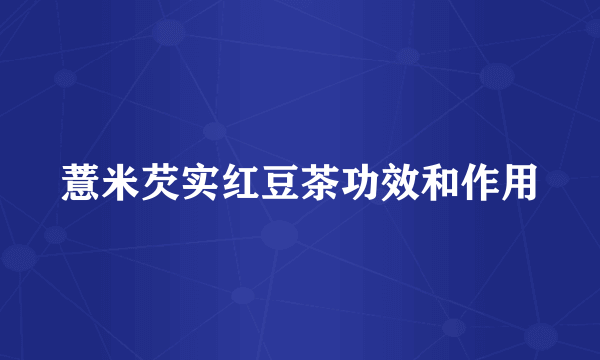 薏米芡实红豆茶功效和作用